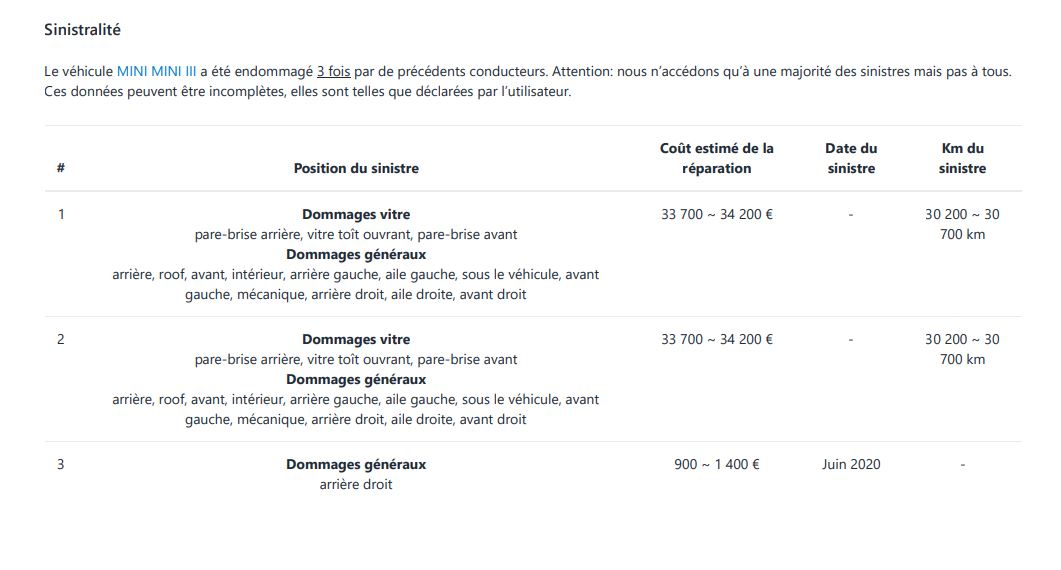 Sinistralité

Le véhicule MINI MINI III a été endommagé 3 fois par de précédents conducteurs. Attention: nous n'accédons qu'à une majorité des sinistres mais pas à tous. Ces données peuvent être incomplètes, elles sont telles que déclarées par l'utilisateur.

| # | Position du sinistre | Coût estimé de la réparation | Date du sinistre | Km du sinistre |
|---|---|---|---|---|
| 1 | **Dommages vitre** pare-brise arrière, vitre toît ouvrant, pare-brise avant **Dommages généraux** arrière, roof, avant, intérieur, arrière gauche, aile gauche, sous le véhicule, avant gauche, mécanique, arrière droit, aile droite, avant droit | 33 700 ~ 34 200 € | - | 30 200 ~ 30 700 km |
| 2 | **Dommages vitre** pare-brise arrière, vitre toît ouvrant, pare-brise avant **Dommages généraux** arrière, roof, avant, intérieur, arrière gauche, aile gauche, sous le véhicule, avant gauche, mécanique, arrière droit, aile droite, avant droit | 33 700 ~ 34 200 € | - | 30 200 ~ 30 700 km |
| 3 | **Dommages généraux** arrière droit | 900 ~ 1 400 € | Juin 2020 | - |